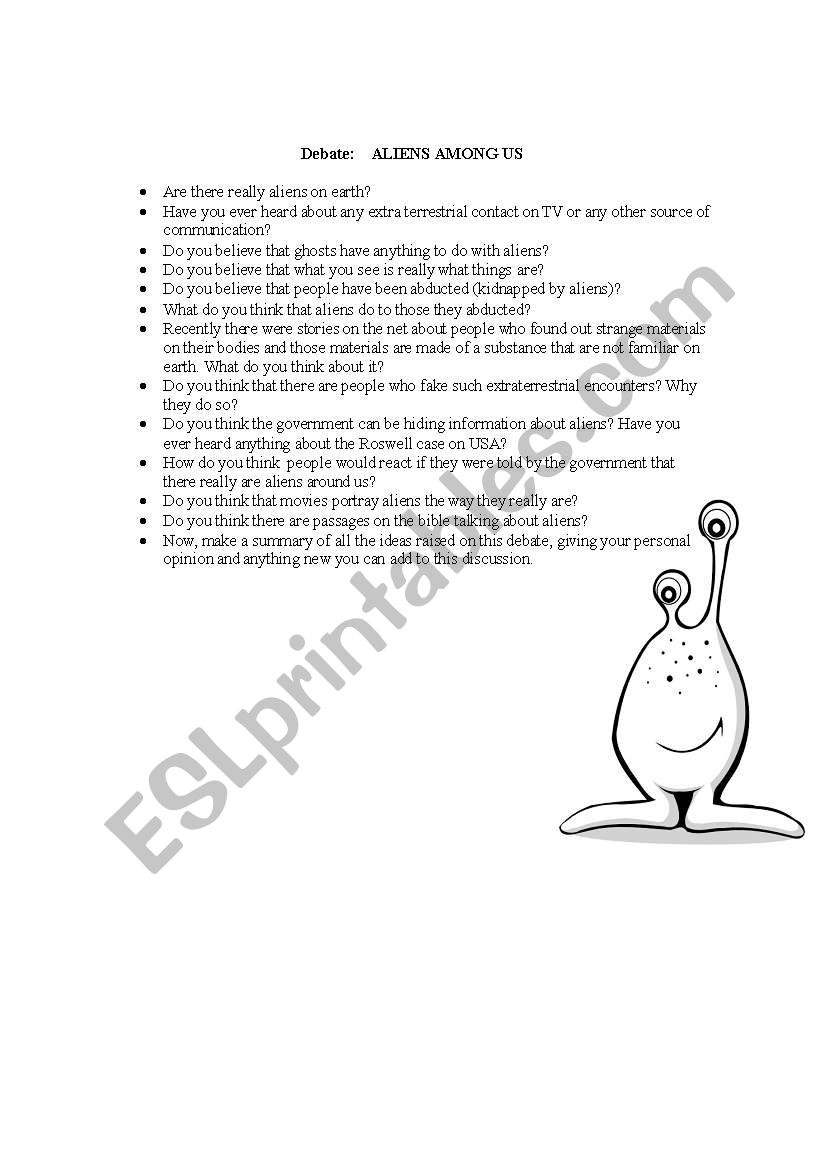 Debate: ALIENS AMONG US

- Are there really aliens on earth?
- Have you ever heard about any extra terrestrial contact on TV or any other source of communication?
- Do you believe that ghosts have anything to do with aliens?
- Do you believe that what you see is really what things are?
- Do you believe that people have been abducted (kidnapped by aliens)?
- What do you think that aliens do to those they abducted?
- Recently there were stories on the net about people who found out strange materials on their bodies and those materials are made of a substance that are not familiar on earth. What do you think about it?
- Do you think that there are people who fake such extraterrestrial encounters? Why they do so?
- Do you think the government can be hiding information about aliens? Have you ever heard anything about the Roswell case on USA?
- How do you think people would react if they were told by the government that there really are aliens around us?
- Do you think that movies portray aliens the way they really are?
- Do you think there are passages on the bible talking about aliens?
- Now, make a summary of all the ideas raised on this debate, giving your personal opinion and anything new you can add to this discussion.

ESLprintables.com